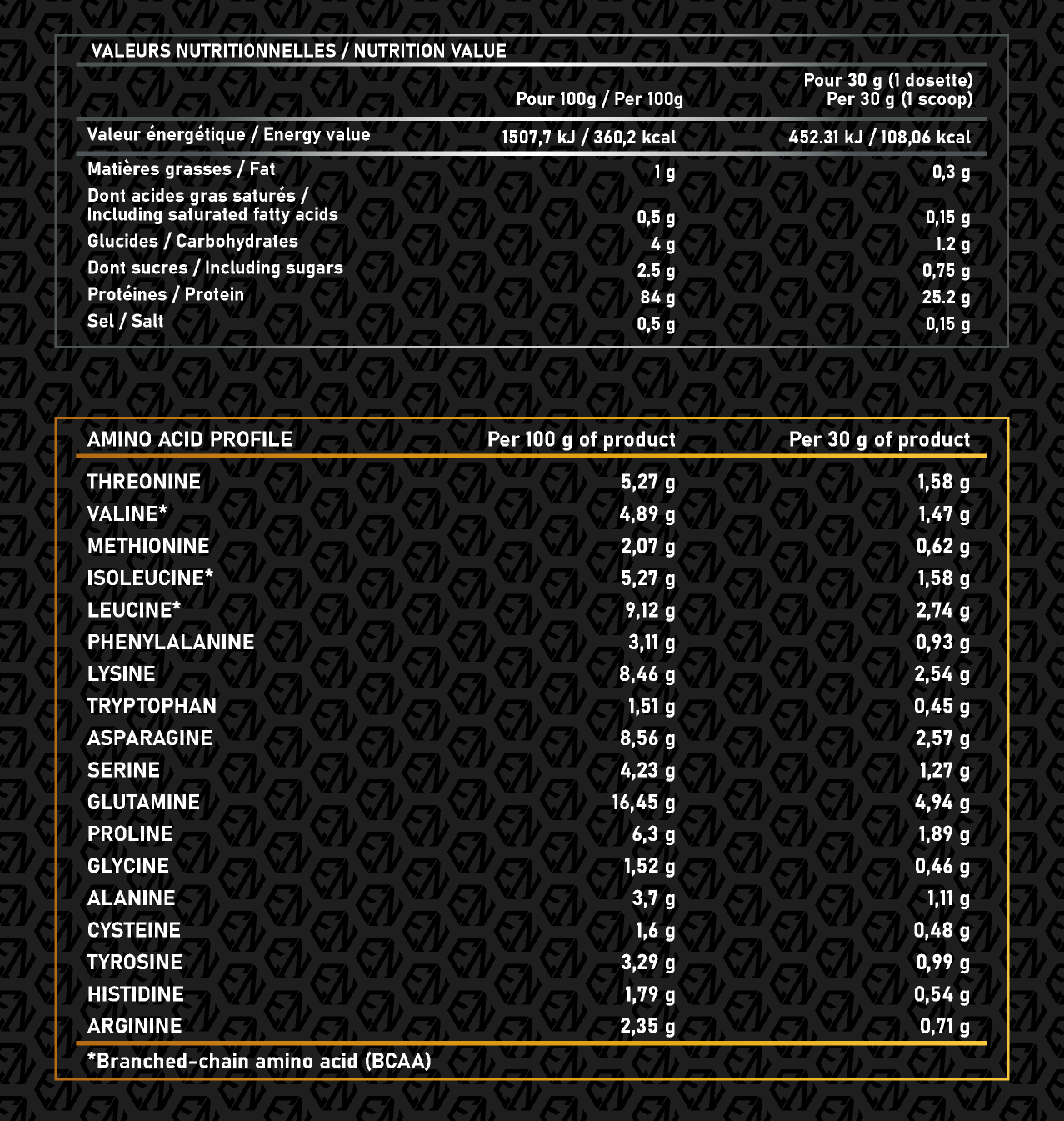 VALEURS NUTRITIONNELLES / NUTRITION VALUE

| | Pour 100g / Per 100g | Pour 30 g (1 dosette) Per 30 g (1 scoop) |
|---|---|---|
| Valeur énergétique / Energy value | 1507,7 kJ / 360,2 kcal | 452.31 kJ / 108,06 kcal |
| Matières grasses / Fat | 1 g | 0,3 g |
| Dont acides gras saturés / Including saturated fatty acids | 0,5 g | 0,15 g |
| Glucides / Carbohydrates | 4 g | 1.2 g |
| Dont sucres / Including sugars | 2.5 g | 0,75 g |
| Protéines / Protein | 84 g | 25.2 g |
| Sel / Salt | 0,5 g | 0,15 g |

| AMINO ACID PROFILE | Per 100 g of product | Per 30 g of product |
|---|---|---|
| THREONINE | 5,27 g | 1,58 g |
| VALINE* | 4,89 g | 1,47 g |
| METHIONINE | 2,07 g | 0,62 g |
| ISOLEUCINE* | 5,27 g | 1,58 g |
| LEUCINE* | 9,12 g | 2,74 g |
| PHENYLALANINE | 3,11 g | 0,93 g |
| LYSINE | 8,46 g | 2,54 g |
| TRYPTOPHAN | 1,51 g | 0,45 g |
| ASPARAGINE | 8,56 g | 2,57 g |
| SERINE | 4,23 g | 1,27 g |
| GLUTAMINE | 16,45 g | 4,94 g |
| PROLINE | 6,3 g | 1,89 g |
| GLYCINE | 1,52 g | 0,46 g |
| ALANINE | 3,7 g | 1,11 g |
| CYSTEINE | 1,6 g | 0,48 g |
| TYROSINE | 3,29 g | 0,99 g |
| HISTIDINE | 1,79 g | 0,54 g |
| ARGININE | 2,35 g | 0,71 g |

*Branched-chain amino acid (BCAA)